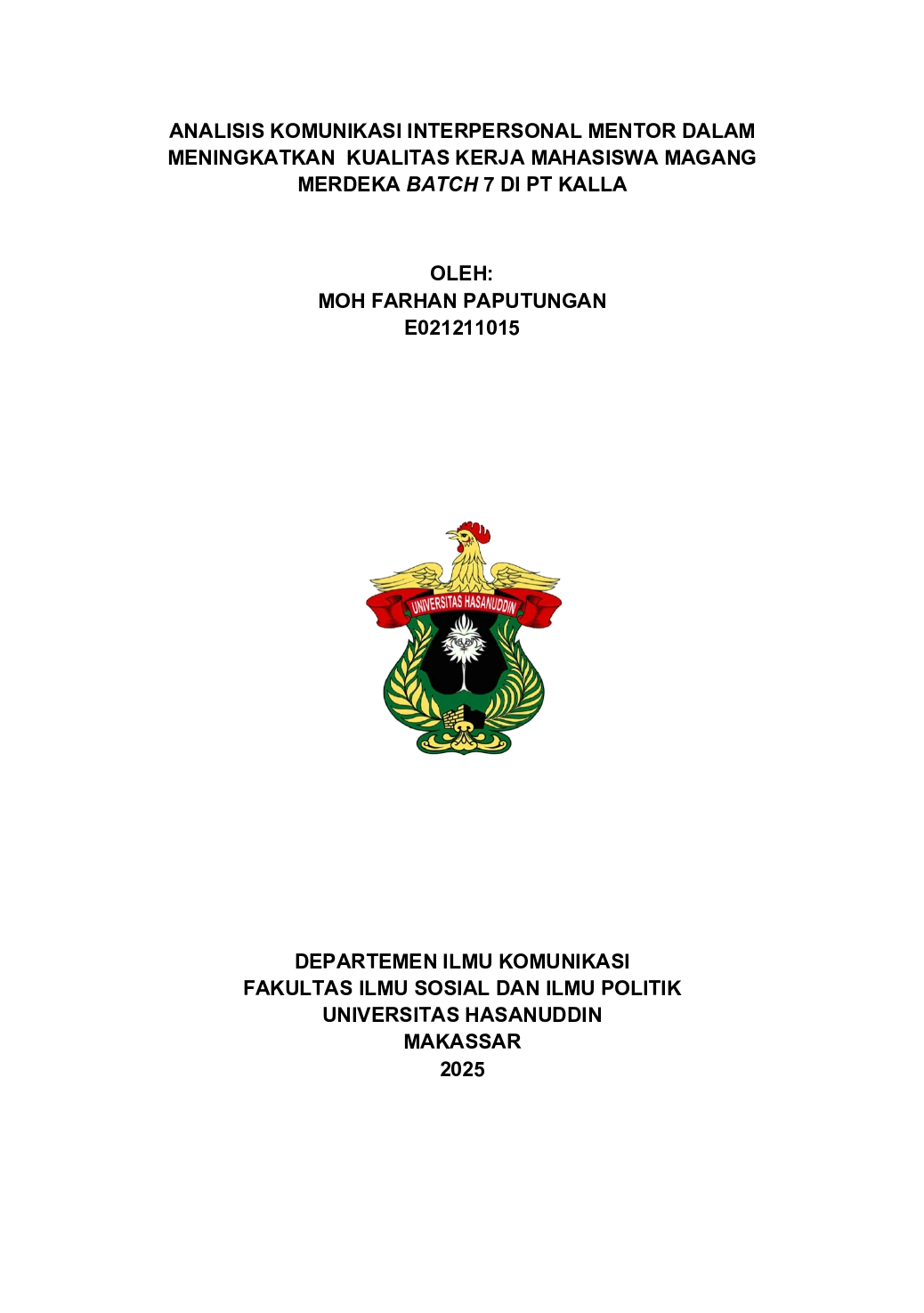 ANALISIS KOMUNIKASI INTERPERSONAL MENTOR DALAM MENINGKATKAN KUALITAS KERJA MAHASISWA MAGANG MERDEKA BATCH 7 DI PT KALLA

OLEH:
MOH FARHAN PAPUTUNGAN
E021211015

UNIVERSITAS HASANUDDIN

DEPARTEMEN ILMU KOMUNIKASI
FAKULTAS ILMU SOSIAL DAN ILMU POLITIK
UNIVERSITAS HASANUDDIN
MAKASSAR
2025